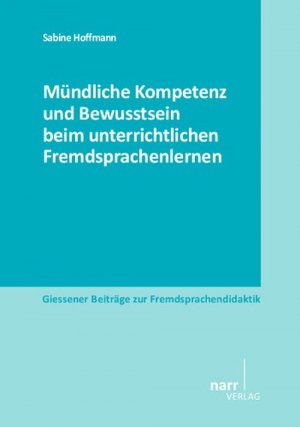 Sabine Hoffmann

Mündliche Kompetenz und Bewusstsein beim unterrichtlichen Fremdsprachenlernen

Giessener Beiträge zur Fremdsprachendidaktik

narr VERLAG